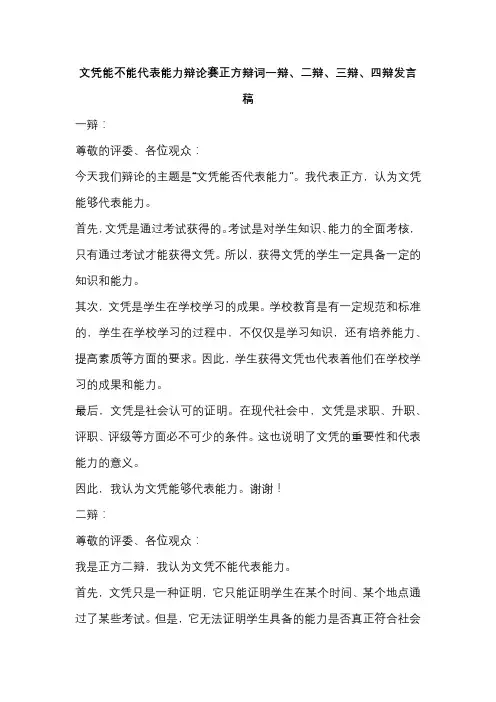 文凭能不能代表能力辩论赛正方辩词一辩、二辩、三辩、四辩发言稿

一辩：

尊敬的评委、各位观众：

今天我们辩论的主题是“文凭能否代表能力”。我代表正方，认为文凭能够代表能力。

首先，文凭是通过考试获得的。考试是对学生知识、能力的全面考核，只有通过考试才能获得文凭。所以，获得文凭的学生一定具备一定的知识和能力。

其次，文凭是学生在学校学习的成果。学校教育是有一定规范和标准的，学生在学校学习的过程中，不仅仅是学习知识，还有培养能力、提高素质等方面的要求。因此，学生获得文凭也代表着他们在学校学习的成果和能力。

最后，文凭是社会认可的证明。在现代社会中，文凭是求职、升职、评职、评级等方面必不可少的条件。这也说明了文凭的重要性和代表能力的意义。

因此，我认为文凭能够代表能力。谢谢！

二辩：

尊敬的评委、各位观众：

我是正方二辩，我认为文凭不能代表能力。

首先，文凭只是一种证明，它只能证明学生在某个时间、某个地点通过了某些考试。但是，它无法证明学生具备的能力是否真正符合社会